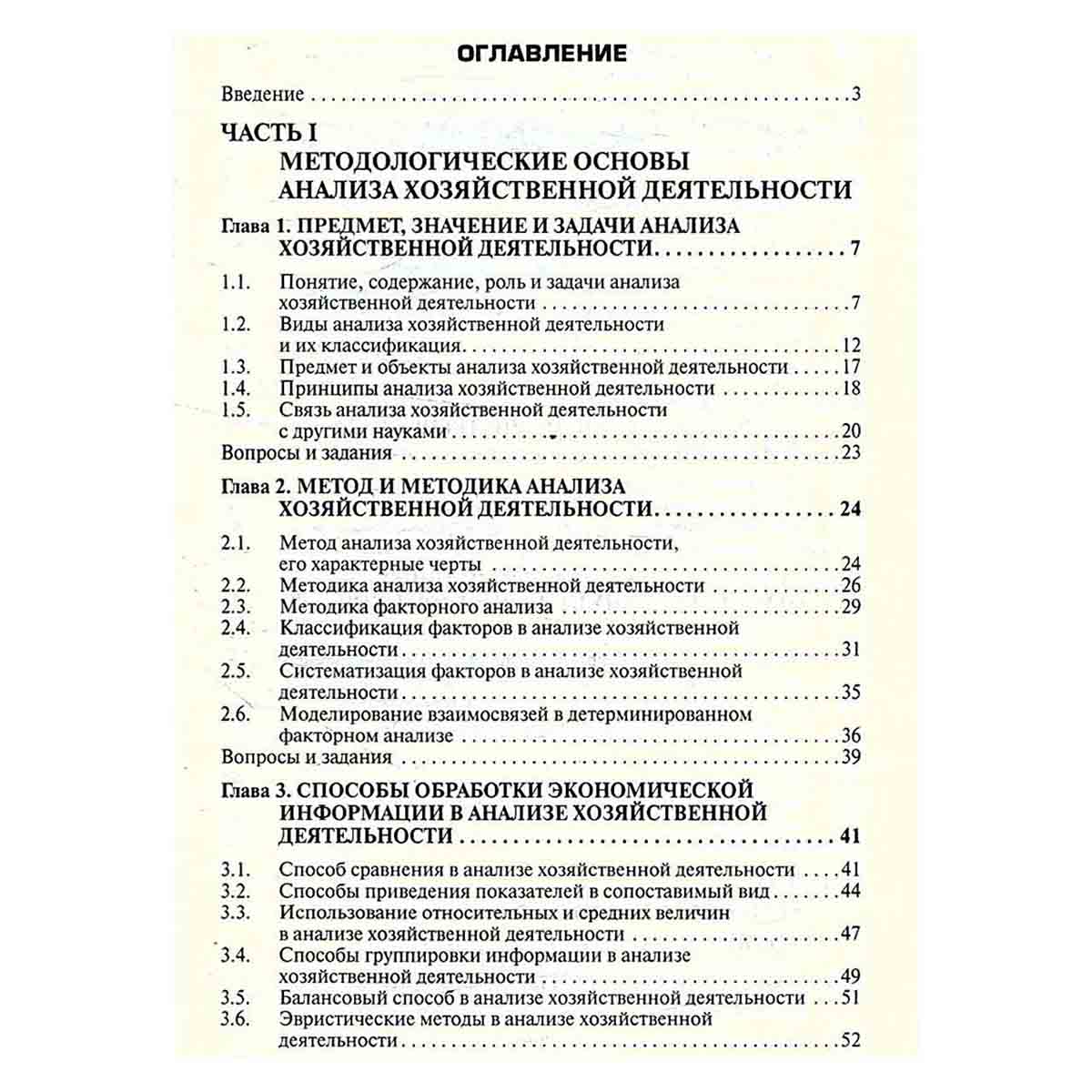 ОГЛАВЛЕНИЕ

Введение 3

ЧАСТЬ I
МЕТОДОЛОГИЧЕСКИЕ ОСНОВЫ АНАЛИЗА ХОЗЯЙСТВЕННОЙ ДЕЯТЕЛЬНОСТИ

Глава 1. ПРЕДМЕТ, ЗНАЧЕНИЕ И ЗАДАЧИ АНАЛИЗА ХОЗЯЙСТВЕННОЙ ДЕЯТЕЛЬНОСТИ 7

1.1. Понятие, содержание, роль и задачи анализа хозяйственной деятельности 7
1.2. Виды анализа хозяйственной деятельности и их классификация 12
1.3. Предмет и объекты анализа хозяйственной деятельности 17
1.4. Принципы анализа хозяйственной деятельности 18
1.5. Связь анализа хозяйственной деятельности с другими науками 20
Вопросы и задания 23

Глава 2. МЕТОД И МЕТОДИКА АНАЛИЗА ХОЗЯЙСТВЕННОЙ ДЕЯТЕЛЬНОСТИ 24

2.1. Метод анализа хозяйственной деятельности, его характерные черты 24
2.2. Методика анализа хозяйственной деятельности 26
2.3. Методика факторного анализа 29
2.4. Классификация факторов в анализе хозяйственной деятельности 31
2.5. Систематизация факторов в анализе хозяйственной деятельности 35
2.6. Моделирование взаимосвязей в детерминированном факторном анализе 36
Вопросы и задания 39

Глава 3. СПОСОБЫ ОБРАБОТКИ ЭКОНОМИЧЕСКОЙ ИНФОРМАЦИИ В АНАЛИЗЕ ХОЗЯЙСТВЕННОЙ ДЕЯТЕЛЬНОСТИ 41

3.1. Способ сравнения в анализе хозяйственной деятельности 41
3.2. Способы приведения показателей в сопоставимый вид 44
3.3. Использование относительных и средних величин в анализе хозяйственной деятельности 47
3.4. Способы группировки информации в анализе хозяйственной деятельности 49
3.5. Балансовый способ в анализе хозяйственной деятельности 51
3.6. Эвристические методы в анализе хозяйственной деятельности 52